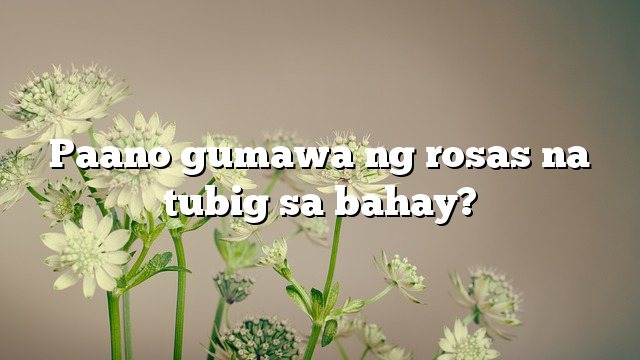 Paano gumawa ng rosas na tubig sa bahay?